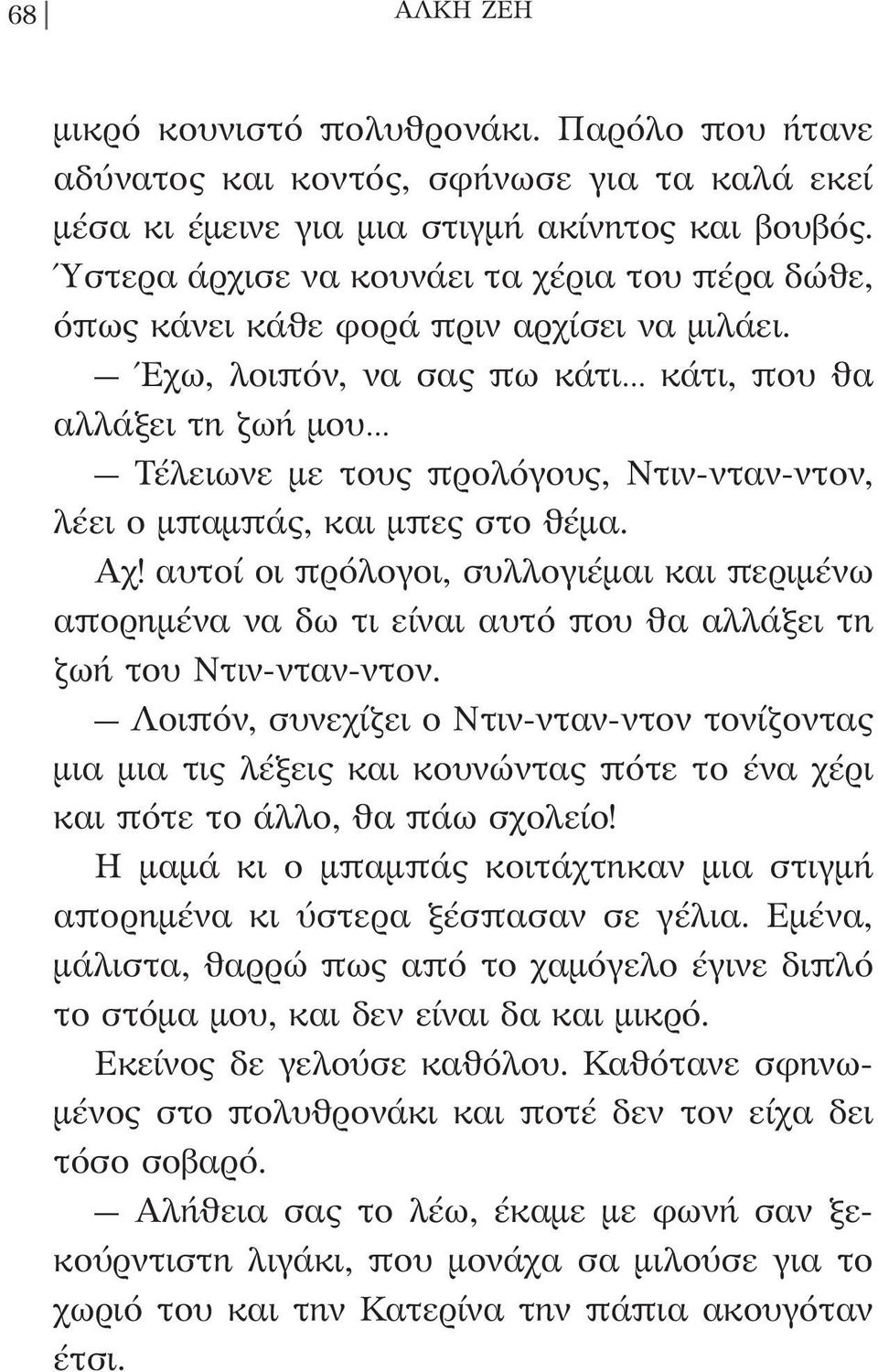 68 ΑΛΚΗ ΖΕΗ

μικρό κουνιστό πολυθρονάκι. Παρόλο που ήτανε αδύνατος και κοντός, σφήνωσε για τα καλά εκεί μέσα κι έμεινε για μια στιγμή ακίνητος και βουβός. Ύστερα άρχισε να κουνάει τα χέρια του πέρα δώθε, όπως κάνει κάθε φορά πριν αρχίσει να μιλάει.

— Έχω, λοιπόν, να σας πω κάτι... κάτι, που θα αλλάξει τη ζωή μου...

— Τέλειωνε με τους προλόγους, Ντιν-νταν-ντον, λέει ο μπαμπάς, και μπες στο θέμα.

Αχ! αυτοί οι πρόλογοι, συλλογιέμαι και περιμένω απορημένα να δω τι είναι αυτό που θα αλλάξει τη ζωή του Ντιν-νταν-ντον.

— Λοιπόν, συνεχίζει ο Ντιν-νταν-ντον τονίζοντας μια μια τις λέξεις και κουνώντας πότε το ένα χέρι και πότε το άλλο, θα πάω σχολείο!

Η μαμά κι ο μπαμπάς κοιτάχτηκαν μια στιγμή απορημένα κι ύστερα ξέσπασαν σε γέλια. Εμένα, μάλιστα, θαρρώ πως από το χαμόγελο έγινε διπλό το στόμα μου, και δεν είναι δα και μικρό.

Εκείνος δε γελούσε καθόλου. Καθότανε σφηνωμένος στο πολυθρονάκι και ποτέ δεν τον είχα δει τόσο σοβαρό.

— Αλήθεια σας το λέω, έκαμε με φωνή σαν ξεκούρντιστη λιγάκι, που μονάχα σα μιλούσε για το χωριό του και την Κατερίνα την πάπια ακουγόταν έτσι.